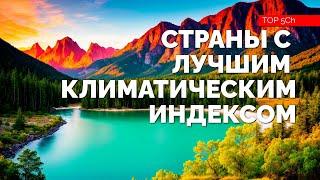 TOP 5Ch

СТРАНЫ С ЛУЧШИМ КЛИМАТИЧЕСКИМ ИНДЕКСОМ